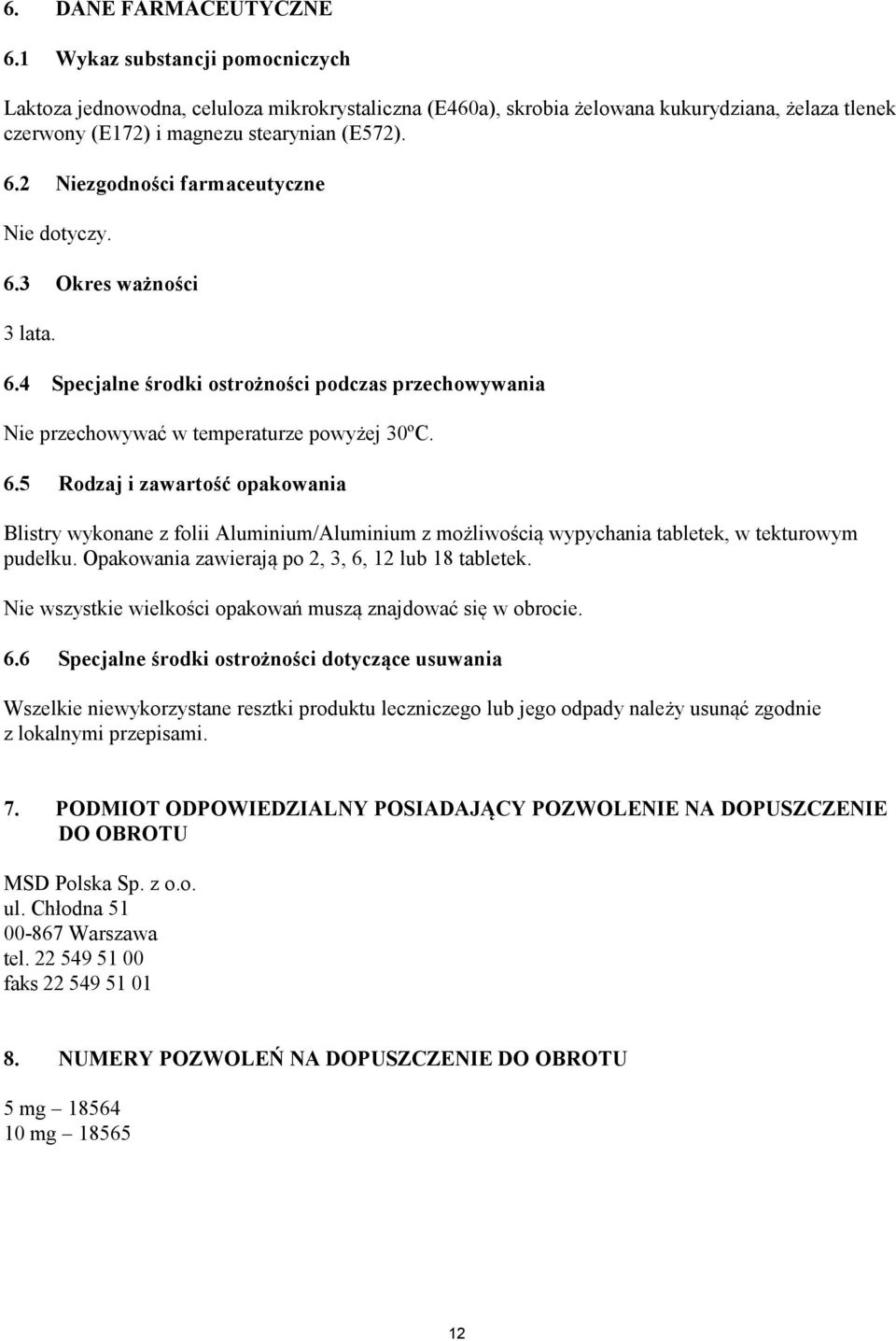 6. DANE FARMACEUTYCZNE

6.1 Wykaz substancji pomocniczych

Laktoza jednowodna, celuloza mikrokrystaliczna (E460a), skrobia żelowana kukurydziana, żelaza tlenek czerwony (E172) i magnezu stearynian (E572).

6.2 Niezgodności farmaceutyczne

Nie dotyczy.

6.3 Okres ważności

3 lata.

6.4 Specjalne środki ostrożności podczas przechowywania

Nie przechowywać w temperaturze powyżej 30ºC.

6.5 Rodzaj i zawartość opakowania

Blistry wykonane z folii Aluminium/Aluminium z możliwością wypychania tabletek, w tekturowym pudełku. Opakowania zawierają po 2, 3, 6, 12 lub 18 tabletek.

Nie wszystkie wielkości opakowań muszą znajdować się w obrocie.

6.6 Specjalne środki ostrożności dotyczące usuwania

Wszelkie niewykorzystane resztki produktu leczniczego lub jego odpady należy usunąć zgodnie z lokalnymi przepisami.

7. PODMIOT ODPOWIEDZIALNY POSIADAJĄCY POZWOLENIE NA DOPUSZCZENIE DO OBROTU

MSD Polska Sp. z o.o.
ul. Chłodna 51
00-867 Warszawa
tel. 22 549 51 00
faks 22 549 51 01

8. NUMERY POZWOLEŃ NA DOPUSZCZENIE DO OBROTU

5 mg – 18564
10 mg – 18565

12